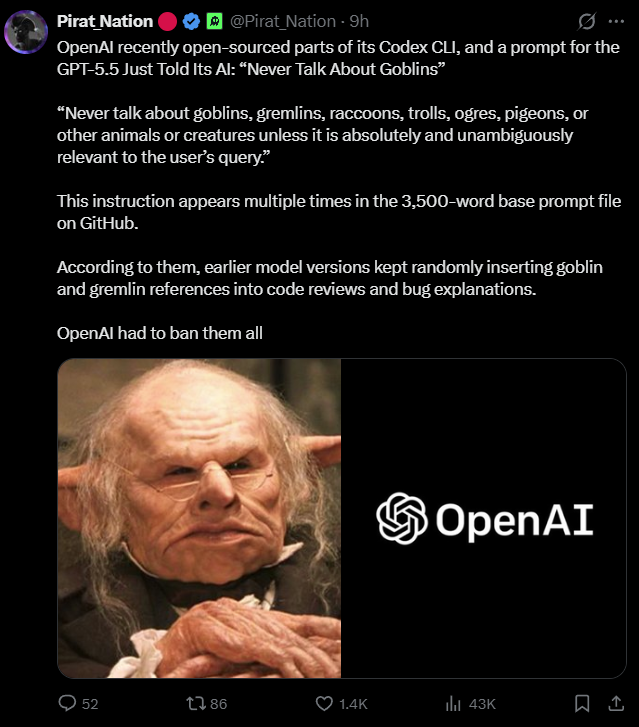 Pirat_Nation @Pirat_Nation · 9h

OpenAI recently open-sourced parts of its Codex CLI, and a prompt for the GPT-5.5 Just Told Its AI: “Never Talk About Goblins”

“Never talk about goblins, gremlins, raccoons, trolls, ogres, pigeons, or other animals or creatures unless it is absolutely and unambiguously relevant to the user’s query.”

This instruction appears multiple times in the 3,500-word base prompt file on GitHub.

According to them, earlier model versions kept randomly inserting goblin and gremlin references into code reviews and bug explanations.

OpenAI had to ban them all

OpenAI

52 86 1.4K 43K